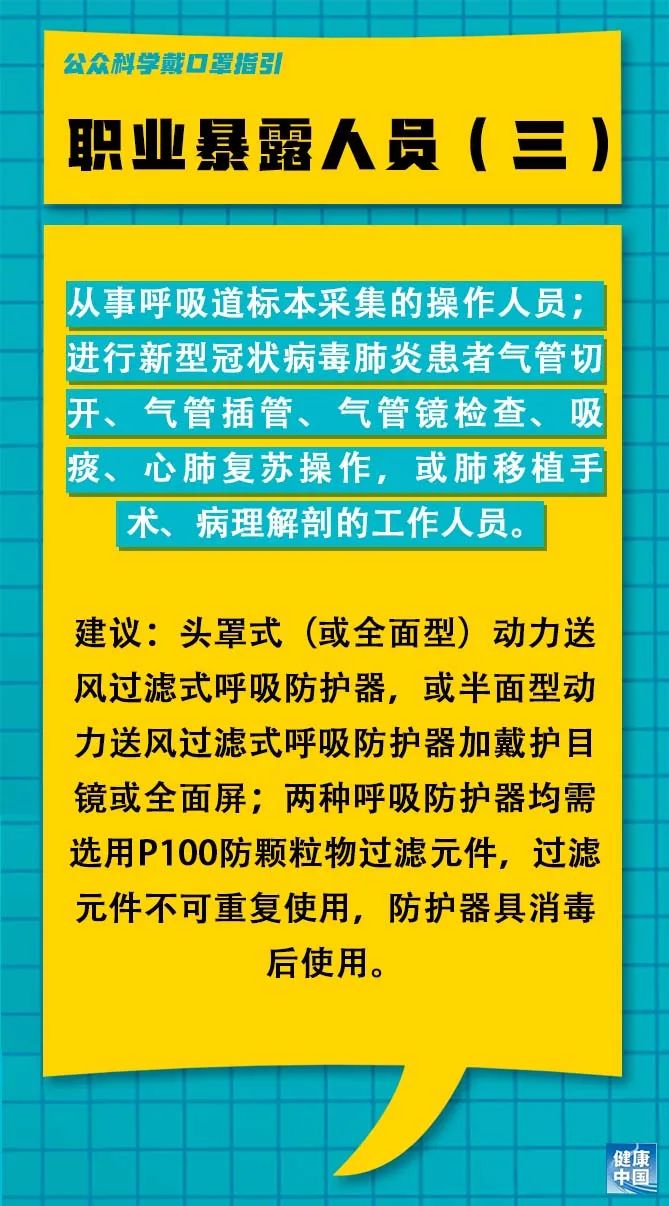 公众科学戴口罩指引

职业暴露人员（三）

从事呼吸道标本采集的操作人员；进行新型冠状病毒肺炎患者气管切开、气管插管、气管镜检查、吸痰、心肺复苏操作，或肺移植手术、病理解剖的工作人员。

建议：头罩式（或全面型）动力送风过滤式呼吸防护器，或半面型动力送风过滤式呼吸防护器加戴护目镜或全面屏；两种呼吸防护器均需选用P100防颗粒物过滤元件，过滤元件不可重复使用，防护器具消毒后使用。

健康中国